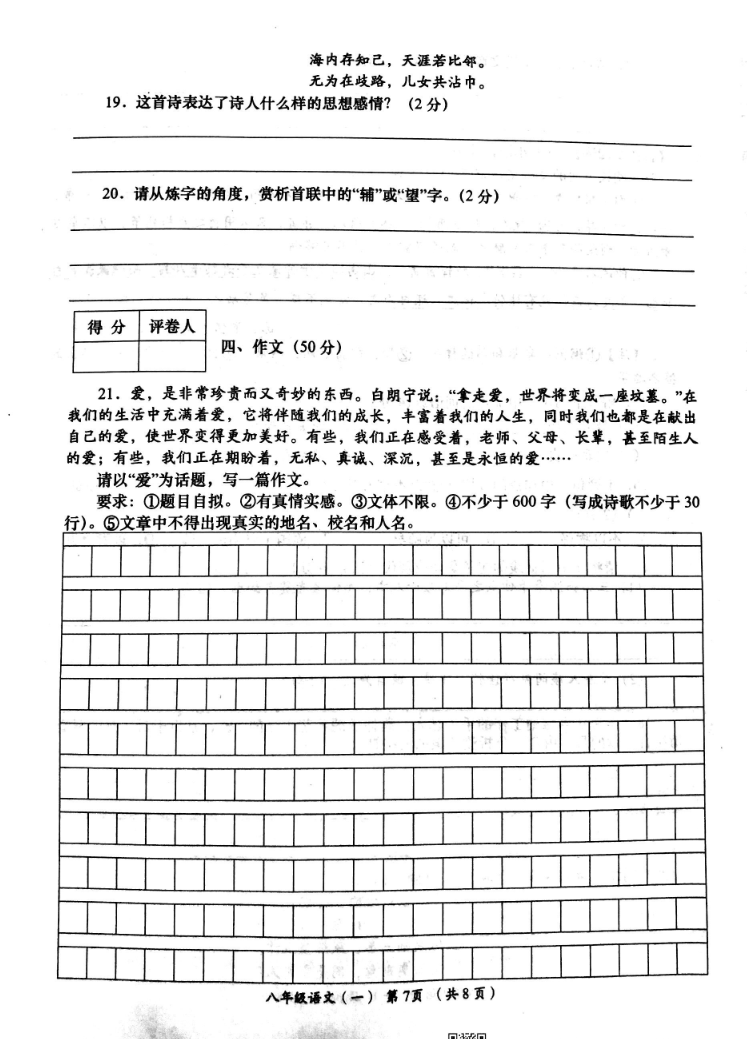 海内存知己，天涯若比邻。
无为在歧路，儿女共沾巾。

19．这首诗表达了诗人什么样的思想感情？（2分）

20．请从炼字的角度，赏析首联中的“辅”或“望”字。（2分）

| 得 分 | 评卷人 |
|---|---|
| | |

四、作文（50分）

21．爱，是非常珍贵而又奇妙的东西。白朗宁说：“拿走爱，世界将变成一座坟墓。”在我们的生活中充满着爱，它将伴随我们的成长，丰富着我们的人生，同时我们也都是在献出自己的爱，使世界变得更加美好。有些，我们正在感受着，老师、父母、长辈，甚至陌生人的爱；有些，我们正在期盼着，无私、真诚、深沉，甚至是永恒的爱……

请以“爱”为话题，写一篇作文。

要求：①题目自拟。②有真情实感。③文体不限。④不少于600字（写成诗歌不少于30行）。⑤文章中不得出现真实的地名、校名和人名。

八年级语文（一） 第7页 （共8页）